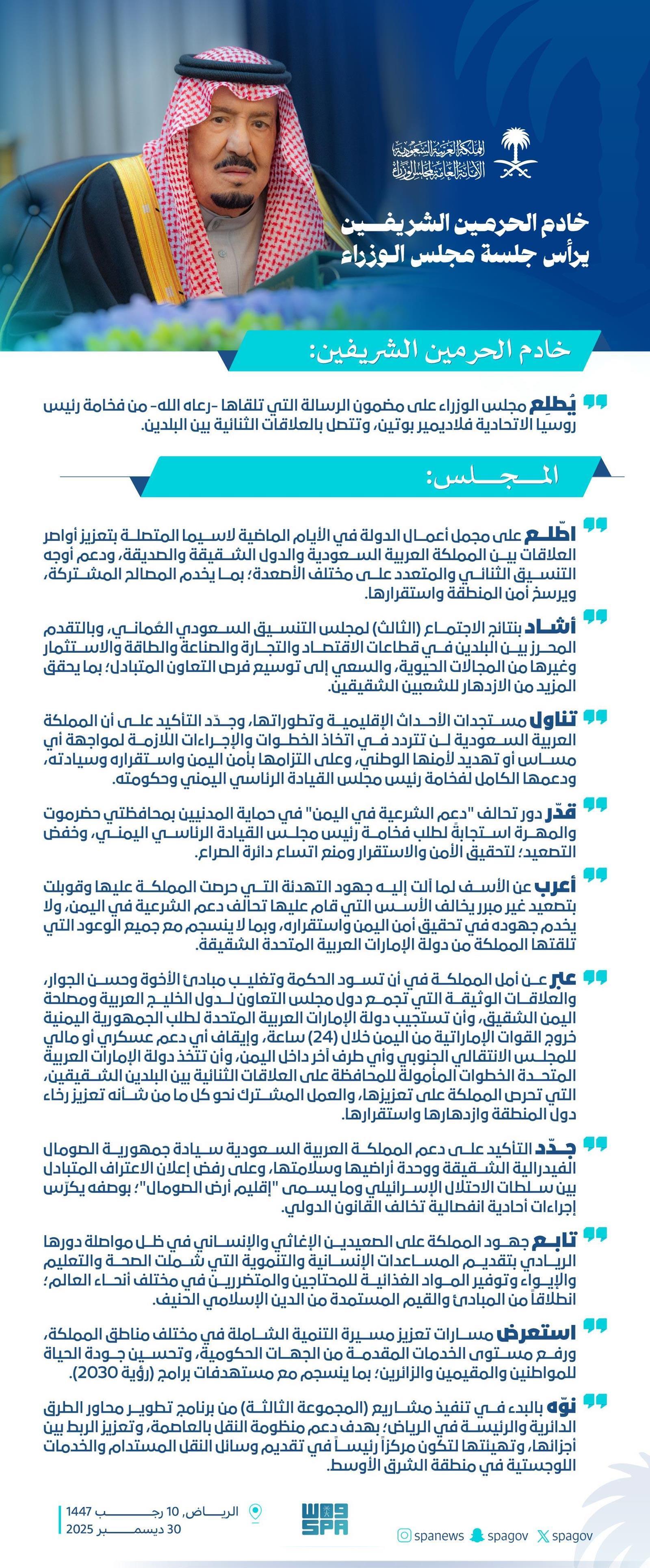 المملكة العربية السعودية
الأمانة العامة لمجلس الوزراء

خادم الحرمين الشريفين
يرأس جلسة مجلس الوزراء

خادم الحرمين الشريفين:

يُطلِع مجلس الوزراء على مضمون الرسالة التي تلقاها -رعاه الله- من فخامة رئيس روسيا الاتحادية فلاديمير بوتين، وتتصل بالعلاقات الثنائية بين البلدين.

المجلس:

اطّلع على مجمل أعمال الدولة في الأيام الماضية لاسيما المتصلة بتعزيز أواصر العلاقات بين المملكة العربية السعودية والدول الشقيقة والصديقة، ودعم أوجه التنسيق الثنائي والمتعدد على مختلف الأصعدة؛ بما يخدم المصالح المشتركة، ويرسخ أمن المنطقة واستقرارها.

أشاد بنتائج الاجتماع (الثالث) لمجلس التنسيق السعودي العُماني، وبالتقدم المحرز بين البلدين في قطاعات الاقتصاد والتجارة والصناعة والطاقة والاستثمار وغيرها من المجالات الحيوية، والسعي إلى توسيع فرص التعاون المتبادل؛ بما يحقق المزيد من الازدهار للشعبين الشقيقين.

تناول مستجدات الأحداث الإقليمية وتطوراتها، وجدّد التأكيد على أن المملكة العربية السعودية لن تتردد في اتخاذ الخطوات والإجراءات اللازمة لمواجهة أي مساس أو تهديد لأمنها الوطني، وعلى التزامها بأمن اليمن واستقراره وسيادته، ودعمها الكامل لفخامة رئيس مجلس القيادة الرئاسي اليمني وحكومته.

قدّر دور تحالف "دعم الشرعية في اليمن" في حماية المدنيين بمحافظتي حضرموت والمهرة استجابةً لطلب فخامة رئيس مجلس القيادة الرئاسي اليمني، وخفض التصعيد؛ لتحقيق الأمن والاستقرار ومنع اتساع دائرة الصراع.

أعرب عن الأسف لما آلت إليه جهود التهدئة التي حرصت المملكة عليها وقوبلت بتصعيد غير مبرر يخالف الأسس التي قام عليها تحالف دعم الشرعية في اليمن، ولا يخدم جهوده في تحقيق أمن اليمن واستقراره، وبما لا ينسجم مع جميع الوعود التي تلقتها المملكة من دولة الإمارات العربية المتحدة الشقيقة.

عبّر عن أمل المملكة في أن تسود الحكمة وتغليب مبادئ الأخوة وحسن الجوار، والعلاقات الوثيقة التي تجمع دول مجلس التعاون لدول الخليج العربية ومصلحة اليمن الشقيق، وأن تستجيب دولة الإمارات العربية المتحدة لطلب الجمهورية اليمنية خروج القوات الإماراتية من اليمن خلال (24) ساعة، وإيقاف أي دعم عسكري أو مالي للمجلس الانتقالي الجنوبي وأي طرف آخر داخل اليمن، وأن تتخذ دولة الإمارات العربية المتحدة الخطوات المأمولة للمحافظة على العلاقات الثنائية بين البلدين الشقيقين، التي تحرص المملكة على تعزيزها، والعمل المشترك نحو كل ما من شأنه تعزيز رخاء دول المنطقة وازدهارها واستقرارها.

جدّد التأكيد على دعم المملكة العربية السعودية سيادة جمهورية الصومال الفيدرالية الشقيقة ووحدة أراضيها وسلامتها، وعلى رفض إعلان الاعتراف المتبادل بين سلطات الاحتلال الإسرائيلي وما يسمى "إقليم أرض الصومال"؛ بوصفه يكرّس إجراءات أحادية انفصالية تخالف القانون الدولي.

تابع جهود المملكة على الصعيدين الإغاثي والإنساني في ظل مواصلة دورها الريادي بتقديم المساعدات الإنسانية والتنموية التي شملت الصحة والتعليم والإيواء وتوفير المواد الغذائية للمحتاجين والمتضررين في مختلف أنحاء العالم؛ انطلاقاً من المبادئ والقيم المستمدة من الدين الإسلامي الحنيف.

استعرض مسارات تعزيز مسيرة التنمية الشاملة في مختلف مناطق المملكة، ورفع مستوى الخدمات المقدمة من الجهات الحكومية، وتحسين جودة الحياة للمواطنين والمقيمين والزائرين؛ بما ينسجم مع مستهدفات برامج (رؤية 2030).

نوّه بالبدء في تنفيذ مشاريع (المجموعة الثالثة) من برنامج تطوير محاور الطرق الدائرية والرئيسة في الرياض؛ بهدف دعم منظومة النقل بالعاصمة، وتعزيز الربط بين أجزائها، وتهيئتها لتكون مركزاً رئيساً في تقديم وسائل النقل المستدام والخدمات اللوجستية في منطقة الشرق الأوسط.

الرياض، 10 رجب 1447
30 ديسمبر 2025

واس SPA

spanews spagov spagov